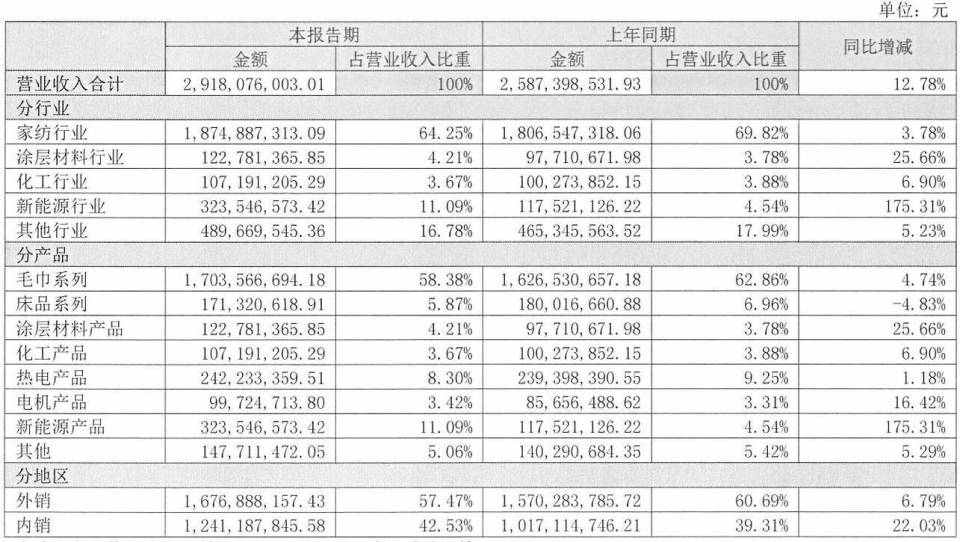 单位：元

| | 本报告期 | | 上年同期 | | 同比增减 |
|---|---|---|---|---|---|
| | 金额 | 占营业收入比重 | 金额 | 占营业收入比重 | |
| 营业收入合计 | 2,918,076,003.01 | 100% | 2,587,398,531.93 | 100% | 12.78% |
| 分行业 | | | | | |
| 家纺行业 | 1,874,887,313.09 | 64.25% | 1,806,547,318.06 | 69.82% | 3.78% |
| 涂层材料行业 | 122,781,365.85 | 4.21% | 97,710,671.98 | 3.78% | 25.66% |
| 化工行业 | 107,191,205.29 | 3.67% | 100,273,852.15 | 3.88% | 6.90% |
| 新能源行业 | 323,546,573.42 | 11.09% | 117,521,126.22 | 4.54% | 175.31% |
| 其他行业 | 489,669,545.36 | 16.78% | 465,345,563.52 | 17.99% | 5.23% |
| 分产品 | | | | | |
| 毛巾系列 | 1,703,566,694.18 | 58.38% | 1,626,530,657.18 | 62.86% | 4.74% |
| 床品系列 | 171,320,618.91 | 5.87% | 180,016,660.88 | 6.96% | -4.83% |
| 涂层材料产品 | 122,781,365.85 | 4.21% | 97,710,671.98 | 3.78% | 25.66% |
| 化工产品 | 107,191,205.29 | 3.67% | 100,273,852.15 | 3.88% | 6.90% |
| 热电产品 | 242,233,359.51 | 8.30% | 239,398,390.55 | 9.25% | 1.18% |
| 电机产品 | 99,724,713.80 | 3.42% | 85,656,488.62 | 3.31% | 16.42% |
| 新能源产品 | 323,546,573.42 | 11.09% | 117,521,126.22 | 4.54% | 175.31% |
| 其他 | 147,711,472.05 | 5.06% | 140,290,684.35 | 5.42% | 5.29% |
| 分地区 | | | | | |
| 外销 | 1,676,888,157.43 | 57.47% | 1,570,283,785.72 | 60.69% | 6.79% |
| 内销 | 1,241,187,845.58 | 42.53% | 1,017,114,746.21 | 39.31% | 22.03% |